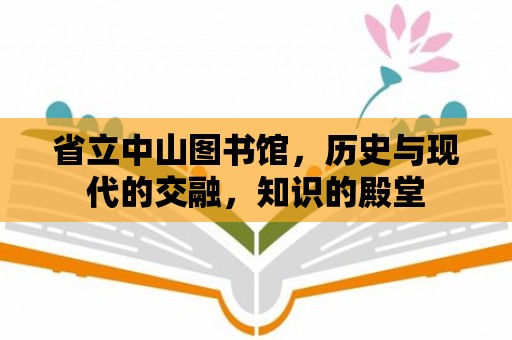 省立中山图书馆，历史与现代的交融，知识的殿堂